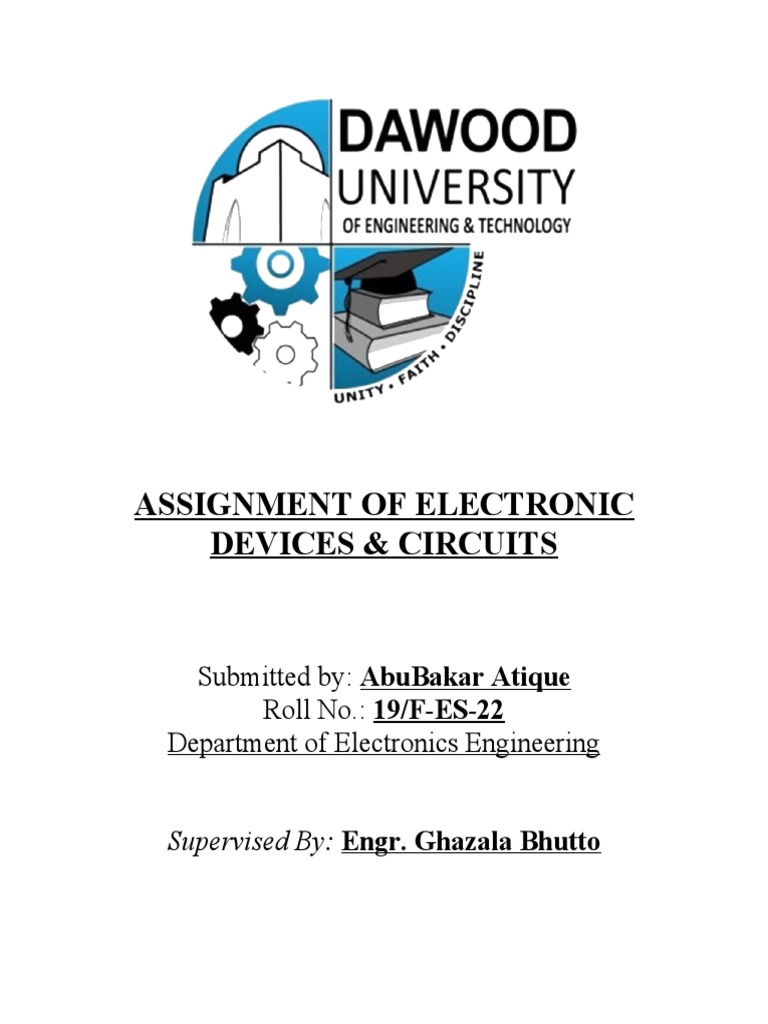 DAWOOD
UNIVERSITY
OF ENGINEERING & TECHNOLOGY

UNITY • FAITH • DISCIPLINE

ASSIGNMENT OF ELECTRONIC DEVICES & CIRCUITS

Submitted by: AbuBakar Atique
Roll No.: 19/F-ES-22
Department of Electronics Engineering

Supervised By: Engr. Ghazala Bhutto